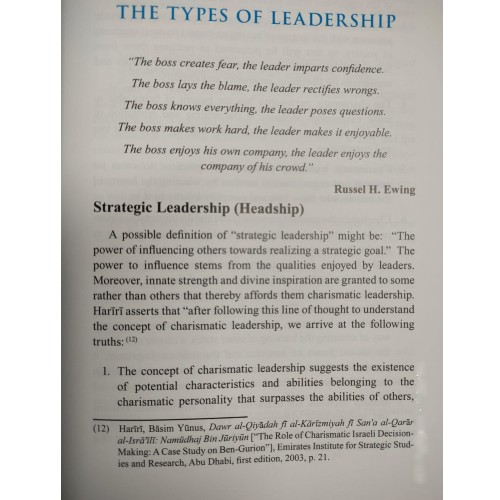 THE TYPES OF LEADERSHIP

"The boss creates fear, the leader imparts confidence.

The boss lays the blame, the leader rectifies wrongs.

The boss knows everything, the leader poses questions.

The boss makes work hard, the leader makes it enjoyable.

The boss enjoys his own company, the leader enjoys the company of his crowd."

Russel H. Ewing

Strategic Leadership (Headship)

A possible definition of "strategic leadership" might be: "The power of influencing others towards realizing a strategic goal." The power to influence stems from the qualities enjoyed by leaders. Moreover, innate strength and divine inspiration are granted to some rather than others that thereby affords them charismatic leadership. Harīrī asserts that "after following this line of thought to understand the concept of charismatic leadership, we arrive at the following truths:$^{(12)}$

1. The concept of charismatic leadership suggests the existence of potential characteristics and abilities belonging to the charismatic personality that surpasses the abilities of others,

(12) Harīrī, Bāsim Yūnus, Dawr al-Qiyādah fī al-Kārīzmiyah fī San'a al-Qarār al-Isrā'īlī: Namūdhaj Bin Jūriyūn ["The Role of Charismatic Israeli Decision-Making: A Case Study on Ben-Gurion"], Emirates Institute for Strategic Studies and Research, Abu Dhabi, first edition, 2003, p. 21.